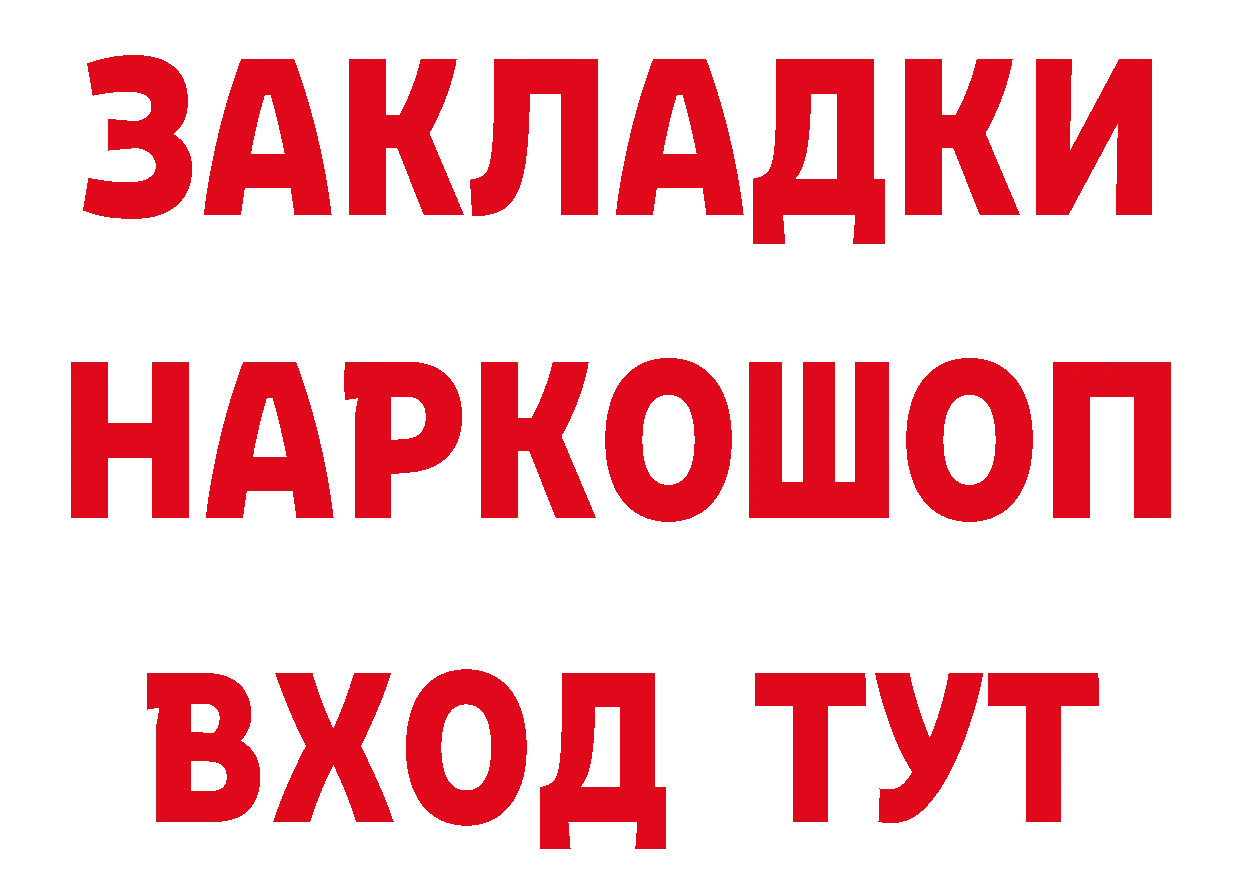 ЗАКЛАДКИ
НАРКОШОП
ВХОД ТУТ